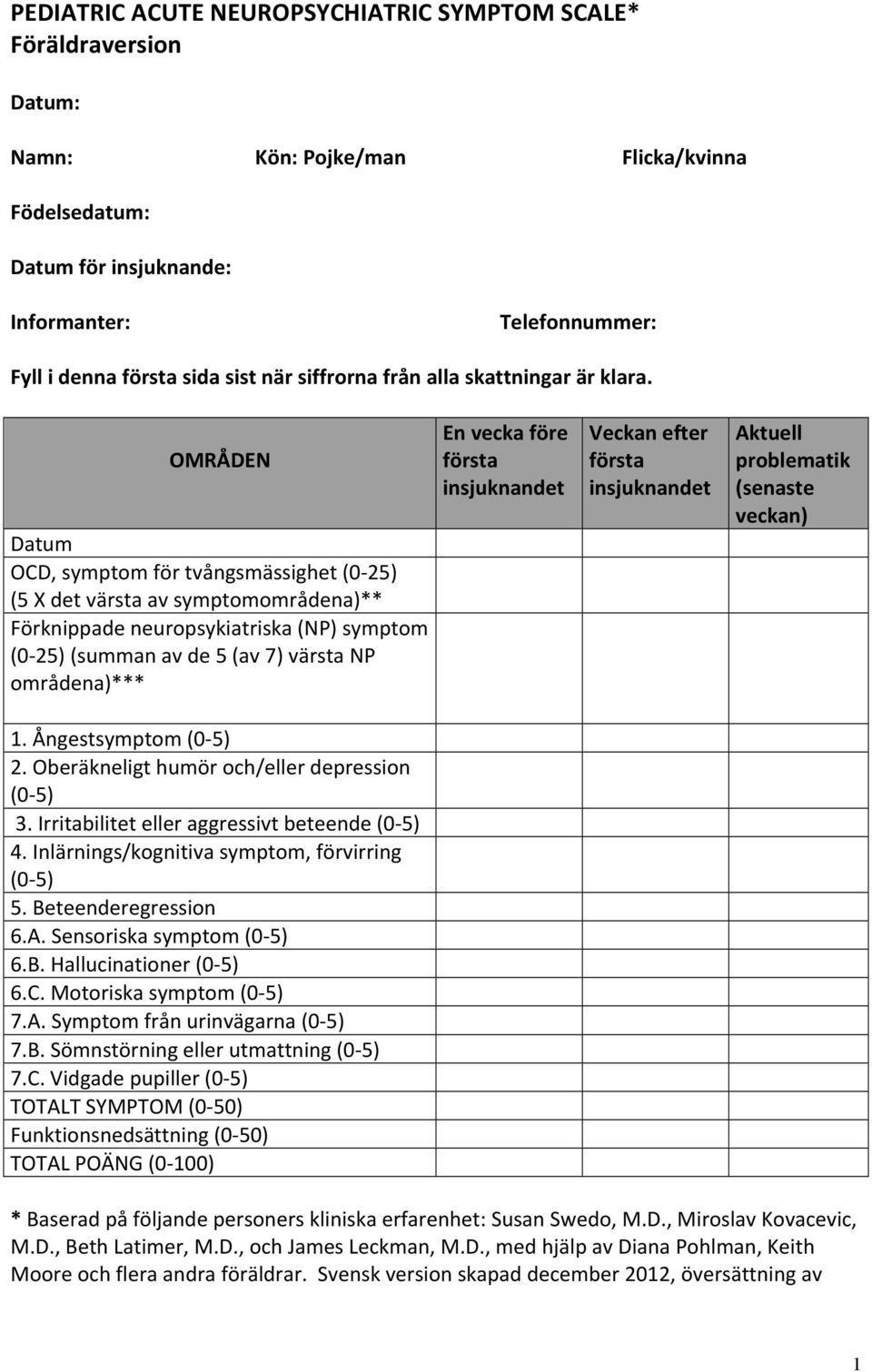 PEDIATRIC ACUTE NEUROPSYCHIATRIC SYMPTOM SCALE*
Föräldraversion

Datum:

Namn: Kön: Pojke/man Flicka/kvinna

Födelsedatum:

Datum för insjuknande:

Informanter: Telefonnummer:

Fyll i denna första sida sist när siffrorna från alla skattningar är klara.

| OMRÅDEN | En vecka före första insjuknandet | Veckan efter första insjuknandet | Aktuell problematik (senaste veckan) |
|---|---|---|---|
| Datum | | | |
| OCD, symptom för tvångsmässighet (0-25) (5 X det värsta av symptomområdena)** | | | |
| Förknippade neuropsykiatriska (NP) symptom (0-25) (summan av de 5 (av 7) värsta NP områdena)*** | | | |
| 1. Ångestsymptom (0-5) | | | |
| 2. Oberäkneligt humör och/eller depression (0-5) | | | |
| 3. Irritabilitet eller aggressivt beteende (0-5) | | | |
| 4. Inlärnings/kognitiva symptom, förvirring (0-5) | | | |
| 5. Beteenderegression | | | |
| 6.A. Sensoriska symptom (0-5) | | | |
| 6.B. Hallucinationer (0-5) | | | |
| 6.C. Motoriska symptom (0-5) | | | |
| 7.A. Symptom från urinvägarna (0-5) | | | |
| 7.B. Sömnstörning eller utmattning (0-5) | | | |
| 7.C. Vidgade pupiller (0-5) | | | |
| TOTALT SYMPTOM (0-50) | | | |
| Funktionsnedsättning (0-50) | | | |
| TOTAL POÄNG (0-100) | | | |

* Baserad på följande personers kliniska erfarenhet: Susan Swedo, M.D., Miroslav Kovacevic, M.D., Beth Latimer, M.D., och James Leckman, M.D., med hjälp av Diana Pohlman, Keith Moore och flera andra föräldrar. Svensk version skapad december 2012, översättning av

1